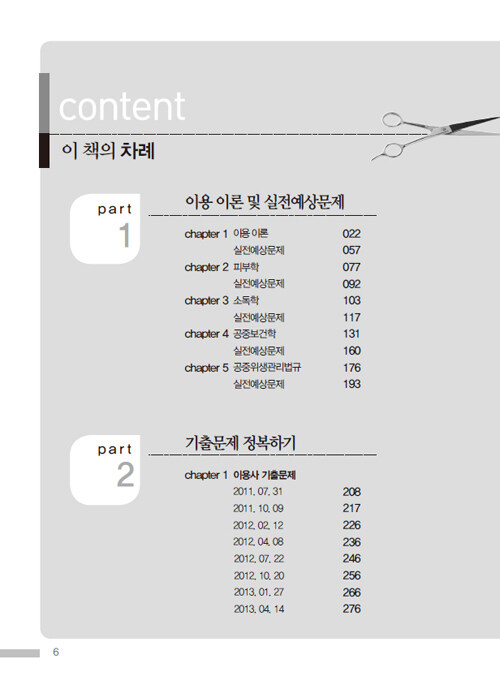 content

이 책의 차례

part 1

이용 이론 및 실전예상문제

chapter 1 이용 이론 022
실전예상문제 057
chapter 2 피부학 077
실전예상문제 092
chapter 3 소독학 103
실전예상문제 117
chapter 4 공중보건학 131
실전예상문제 160
chapter 5 공중위생관리법규 176
실전예상문제 193

part 2

기출문제 정복하기

chapter 1 이용사 기출문제
2011. 07. 31 208
2011. 10. 09 217
2012. 02. 12 226
2012. 04. 08 236
2012. 07. 22 246
2012. 10. 20 256
2013. 01. 27 266
2013. 04. 14 276

6